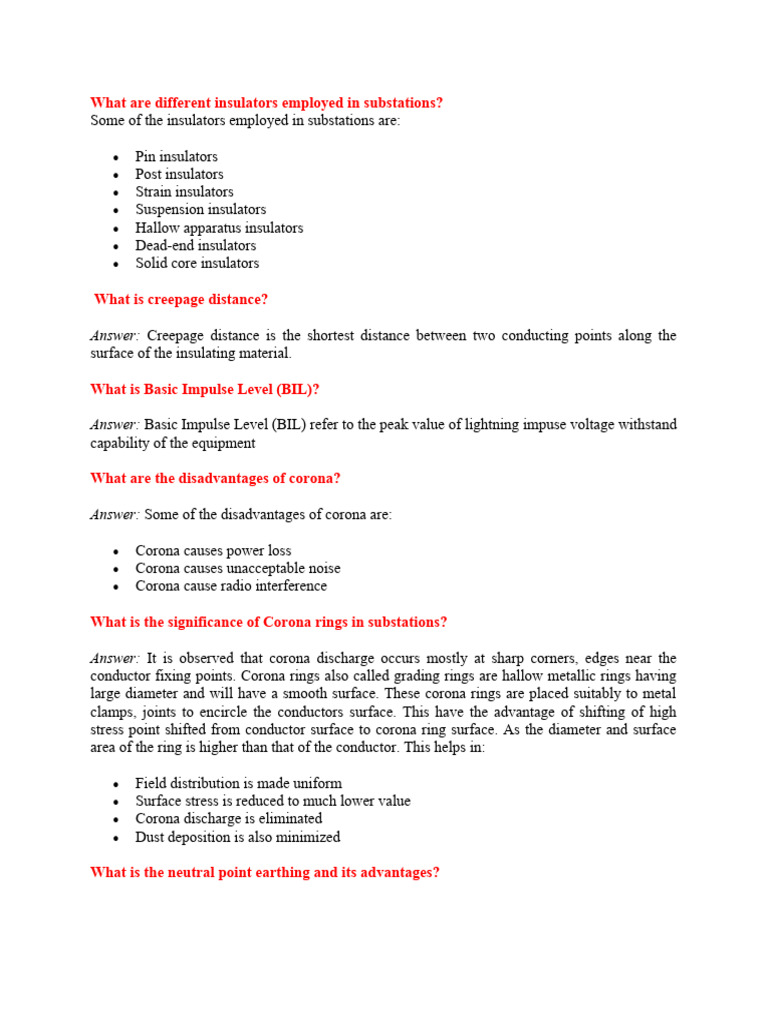 What are different insulators employed in substations?
Some of the insulators employed in substations are:

- Pin insulators
- Post insulators
- Strain insulators
- Suspension insulators
- Hallow apparatus insulators
- Dead-end insulators
- Solid core insulators

What is creepage distance?

Answer: Creepage distance is the shortest distance between two conducting points along the surface of the insulating material.

What is Basic Impulse Level (BIL)?

Answer: Basic Impulse Level (BIL) refer to the peak value of lightning impuse voltage withstand capability of the equipment

What are the disadvantages of corona?

Answer: Some of the disadvantages of corona are:

- Corona causes power loss
- Corona causes unacceptable noise
- Corona cause radio interference

What is the significance of Corona rings in substations?

Answer: It is observed that corona discharge occurs mostly at sharp corners, edges near the conductor fixing points. Corona rings also called grading rings are hallow metallic rings having large diameter and will have a smooth surface. These corona rings are placed suitably to metal clamps, joints to encircle the conductors surface. This have the advantage of shifting of high stress point shifted from conductor surface to corona ring surface. As the diameter and surface area of the ring is higher than that of the conductor. This helps in:

- Field distribution is made uniform
- Surface stress is reduced to much lower value
- Corona discharge is eliminated
- Dust deposition is also minimized

What is the neutral point earthing and its advantages?